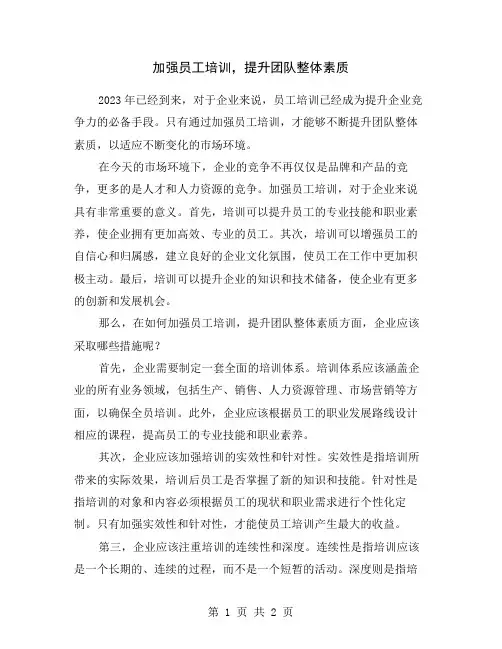 加强员工培训，提升团队整体素质

2023年已经到来，对于企业来说，员工培训已经成为提升企业竞争力的必备手段。只有通过加强员工培训，才能够不断提升团队整体素质，以适应不断变化的市场环境。

在今天的市场环境下，企业的竞争不再仅仅是品牌和产品的竞争，更多的是人才和人力资源的竞争。加强员工培训，对于企业来说具有非常重要的意义。首先，培训可以提升员工的专业技能和职业素养，使企业拥有更加高效、专业的员工。其次，培训可以增强员工的自信心和归属感，建立良好的企业文化氛围，使员工在工作中更加积极主动。最后，培训可以提升企业的知识和技术储备，使企业有更多的创新和发展机会。

那么，在如何加强员工培训，提升团队整体素质方面，企业应该采取哪些措施呢？

首先，企业需要制定一套全面的培训体系。培训体系应该涵盖企业的所有业务领域，包括生产、销售、人力资源管理、市场营销等方面，以确保全员培训。此外，企业应该根据员工的职业发展路线设计相应的课程，提高员工的专业技能和职业素养。

其次，企业应该加强培训的实效性和针对性。实效性是指培训所带来的实际效果，培训后员工是否掌握了新的知识和技能。针对性是指培训的对象和内容必须根据员工的现状和职业需求进行个性化定制。只有加强实效性和针对性，才能使员工培训产生最大的收益。

第三，企业应该注重培训的连续性和深度。连续性是指培训应该是一个长期的、连续的过程，而不是一个短暂的活动。深度则是指培

第 1 页 共 2 页